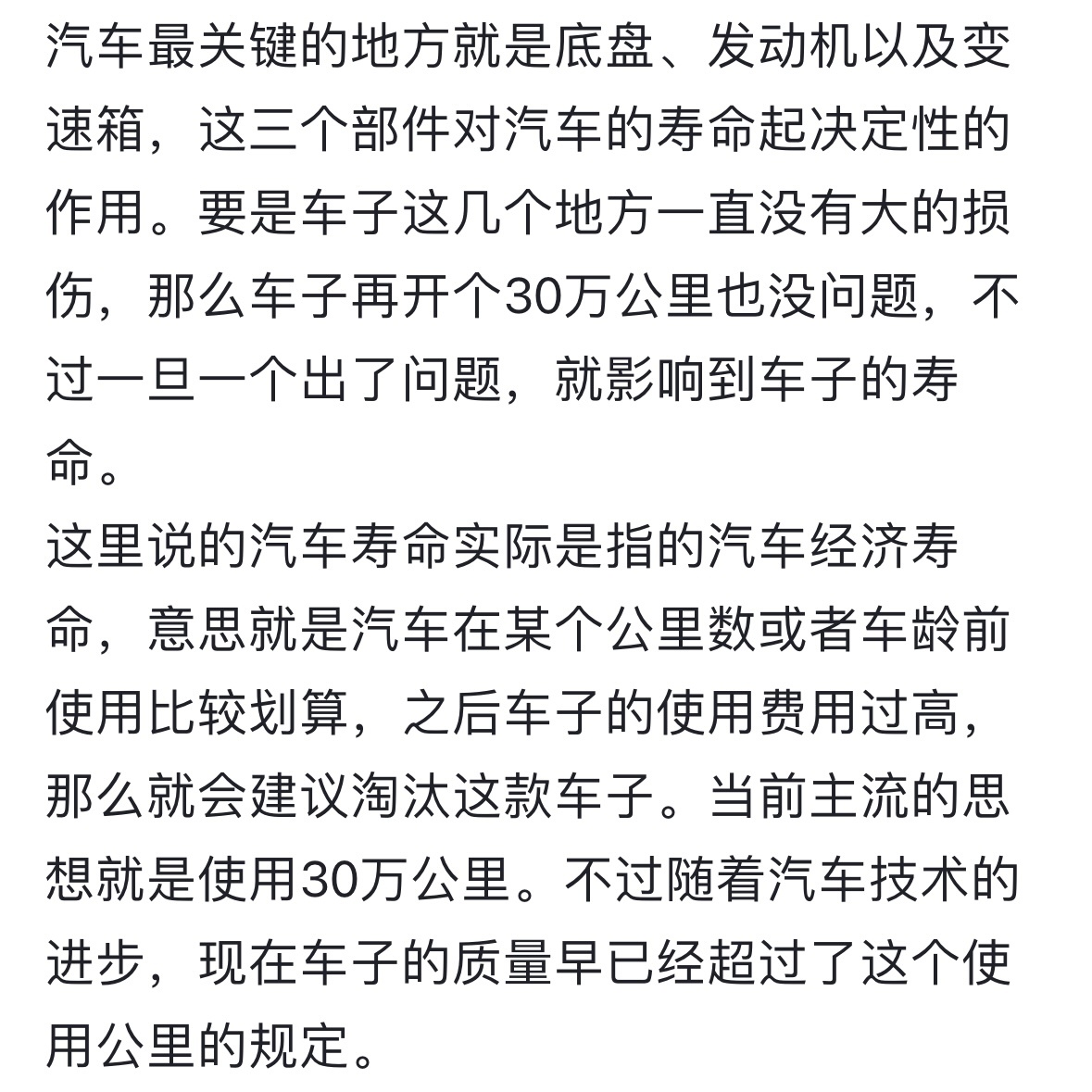 汽车最关键的地方就是底盘、发动机以及变速箱，这三个部件对汽车的寿命起决定性的作用。要是车子这几个地方一直没有大的损伤，那么车子再开个30万公里也没问题，不过一旦一个出了问题，就影响到车子的寿命。

这里说的汽车寿命实际是指的汽车经济寿命，意思就是汽车在某个公里数或者车龄前使用比较划算，之后车子的使用费用过高，那么就会建议淘汰这款车子。当前主流的思想就是使用30万公里。不过随着汽车技术的进步，现在车子的质量早已经超过了这个使用公里的规定。